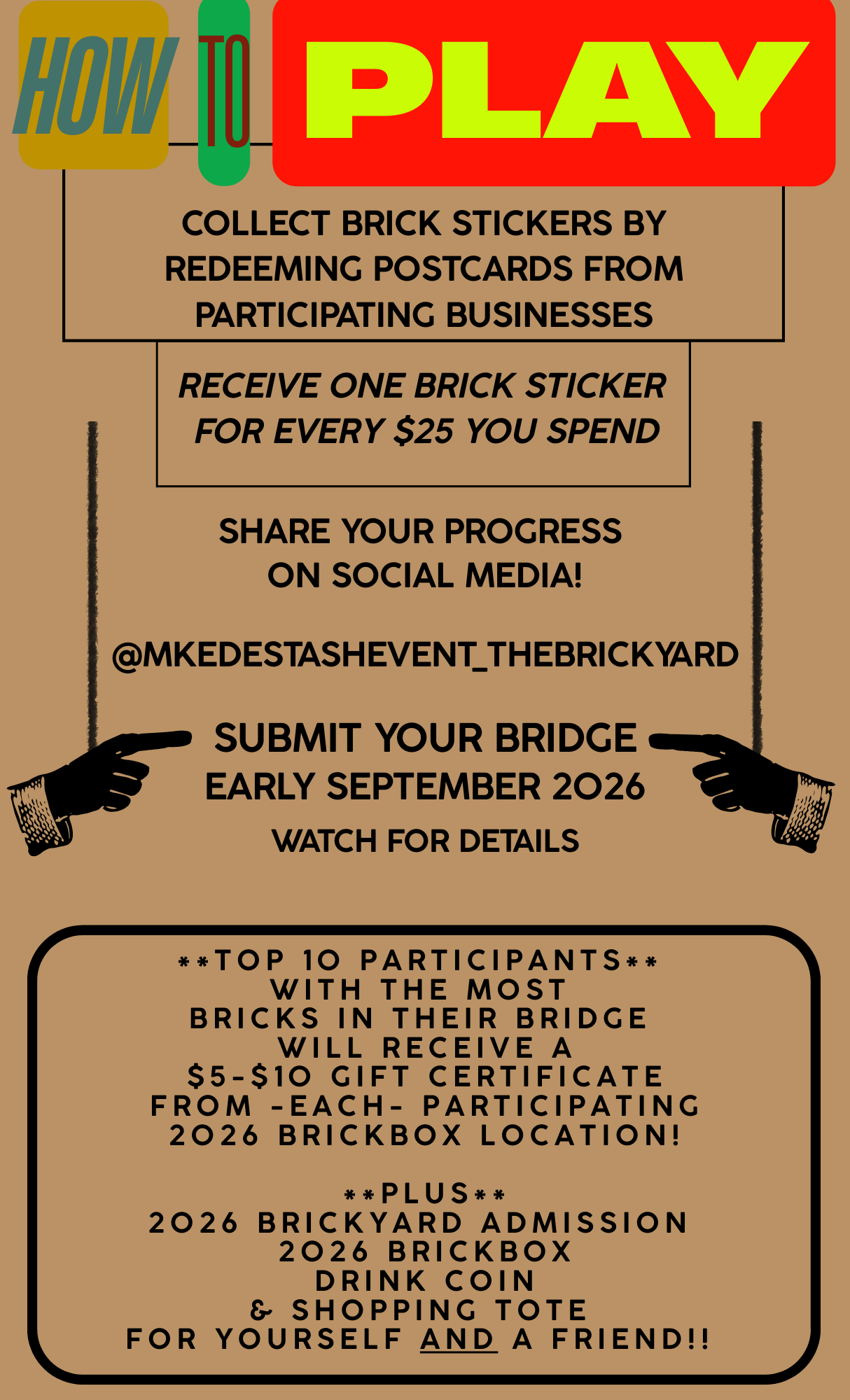 HOW TO PLAY

COLLECT BRICK STICKERS BY REDEEMING POSTCARDS FROM PARTICIPATING BUSINESSES

RECEIVE ONE BRICK STICKER FOR EVERY $25 YOU SPEND

SHARE YOUR PROGRESS ON SOCIAL MEDIA!

@MKEDESTASHEVENT_THEBRICKYARD

SUBMIT YOUR BRIDGE
EARLY SEPTEMBER 2026
WATCH FOR DETAILS

**TOP 10 PARTICIPANTS**
WITH THE MOST
BRICKS IN THEIR BRIDGE
WILL RECEIVE A
$5-$10 GIFT CERTIFICATE
FROM -EACH- PARTICIPATING
2026 BRICKBOX LOCATION!

**PLUS**
2026 BRICKYARD ADMISSION
2026 BRICKBOX
DRINK COIN
& SHOPPING TOTE
FOR YOURSELF AND A FRIEND!!